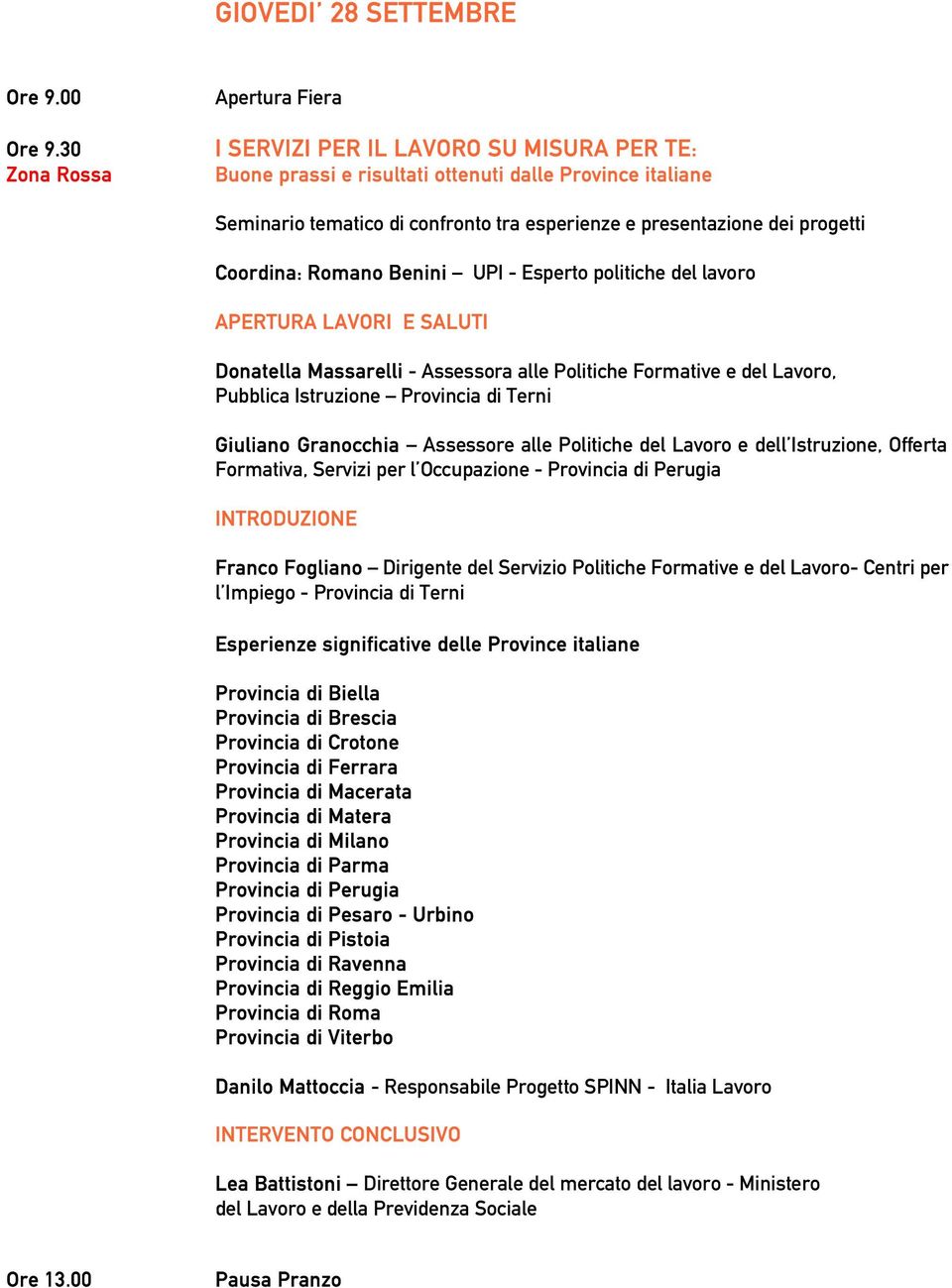 GIOVEDI' 28 SETTEMBRE

Ore 9.00

Apertura Fiera

Ore 9.30
Zona Rossa

I SERVIZI PER IL LAVORO SU MISURA PER TE:
Buone prassi e risultati ottenuti dalle Province italiane

Seminario tematico di confronto tra esperienze e presentazione dei progetti

Coordina: Romano Benini – UPI - Esperto politiche del lavoro

APERTURA LAVORI E SALUTI

Donatella Massarelli - Assessora alle Politiche Formative e del Lavoro, Pubblica Istruzione – Provincia di Terni

Giuliano Granocchia – Assessore alle Politiche del Lavoro e dell'Istruzione, Offerta Formativa, Servizi per l'Occupazione - Provincia di Perugia

INTRODUZIONE

Franco Fogliano – Dirigente del Servizio Politiche Formative e del Lavoro- Centri per l'Impiego - Provincia di Terni

Esperienze significative delle Province italiane

Provincia di Biella
Provincia di Brescia
Provincia di Crotone
Provincia di Ferrara
Provincia di Macerata
Provincia di Matera
Provincia di Milano
Provincia di Parma
Provincia di Perugia
Provincia di Pesaro - Urbino
Provincia di Pistoia
Provincia di Ravenna
Provincia di Reggio Emilia
Provincia di Roma
Provincia di Viterbo

Danilo Mattoccia - Responsabile Progetto SPINN - Italia Lavoro

INTERVENTO CONCLUSIVO

Lea Battistoni – Direttore Generale del mercato del lavoro - Ministero del Lavoro e della Previdenza Sociale

Ore 13.00

Pausa Pranzo